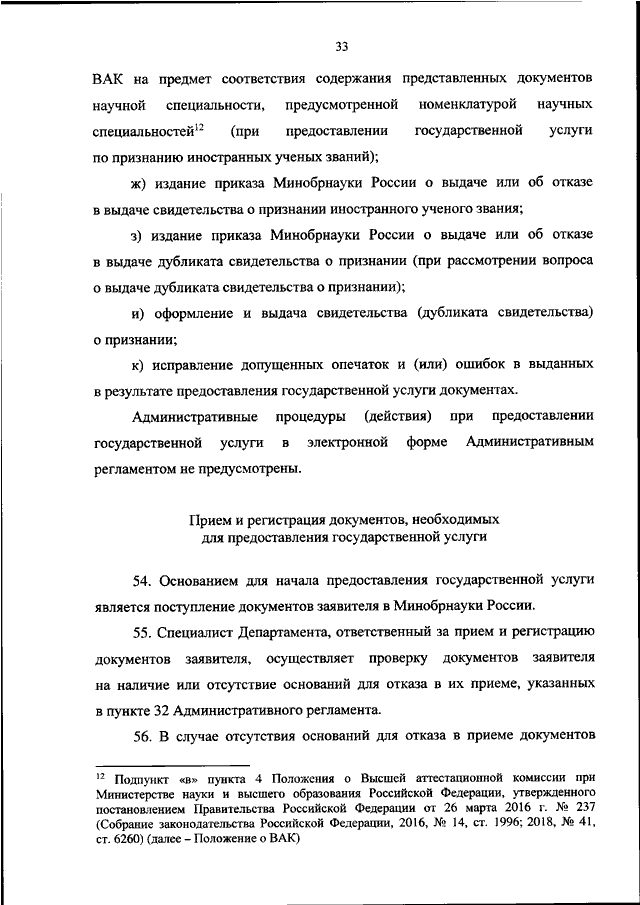 33

ВАК на предмет соответствия содержания представленных документов научной специальности, предусмотренной номенклатурой научных специальностей$^{12}$ (при предоставлении государственной услуги по признанию иностранных ученых званий);

ж) издание приказа Минобрнауки России о выдаче или об отказе в выдаче свидетельства о признании иностранного ученого звания;

з) издание приказа Минобрнауки России о выдаче или об отказе в выдаче дубликата свидетельства о признании (при рассмотрении вопроса о выдаче дубликата свидетельства о признании);

и) оформление и выдача свидетельства (дубликата свидетельства) о признании;

к) исправление допущенных опечаток и (или) ошибок в выданных в результате предоставления государственной услуги документах.

Административные процедуры (действия) при предоставлении государственной услуги в электронной форме Административным регламентом не предусмотрены.

Прием и регистрация документов, необходимых для предоставления государственной услуги

54. Основанием для начала предоставления государственной услуги является поступление документов заявителя в Минобрнауки России.

55. Специалист Департамента, ответственный за прием и регистрацию документов заявителя, осуществляет проверку документов заявителя на наличие или отсутствие оснований для отказа в их приеме, указанных в пункте 32 Административного регламента.

56. В случае отсутствия оснований для отказа в приеме документов

$^{12}$ Подпункт «в» пункта 4 Положения о Высшей аттестационной комиссии при Министерстве науки и высшего образования Российской Федерации, утвержденного постановлением Правительства Российской Федерации от 26 марта 2016 г. № 237 (Собрание законодательства Российской Федерации, 2016, № 14, ст. 1996; 2018, № 41, ст. 6260) (далее – Положение о ВАК)